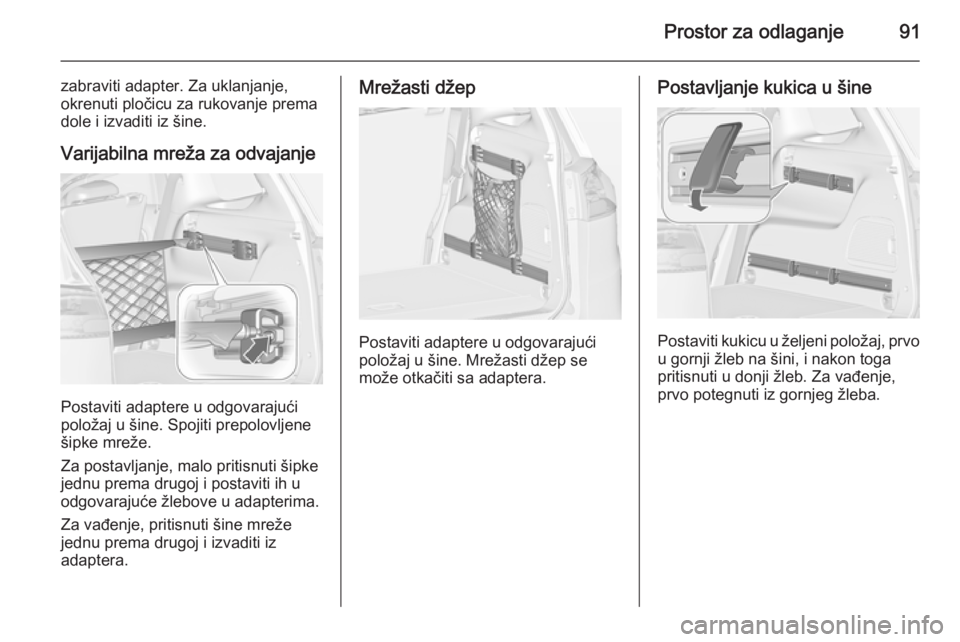 Prostor za odlaganje 91

zabraviti adapter. Za uklanjanje, okrenuti pločicu za rukovanje prema dole i izvaditi iz šine.

Varijabilna mreža za odvajanje

Postaviti adaptere u odgovarajući položaj u šine. Spojiti prepolovljene šipke mreže.

Za postavljanje, malo pritisnuti šipke jednu prema drugoj i postaviti ih u odgovarajuće žlebove u adapterima.

Za vađenje, pritisnuti šine mreže jednu prema drugoj i izvaditi iz adaptera.

Mrežasti džep

Postaviti adaptere u odgovarajući položaj u šine. Mrežasti džep se može otkačiti sa adaptera.

Postavljanje kukica u šine

Postaviti kukicu u željeni položaj, prvo u gornji žleb na šini, i nakon toga pritisnuti u donji žleb. Za vađenje, prvo potegnuti iz gornjeg žleba.

carmanualsonline.info